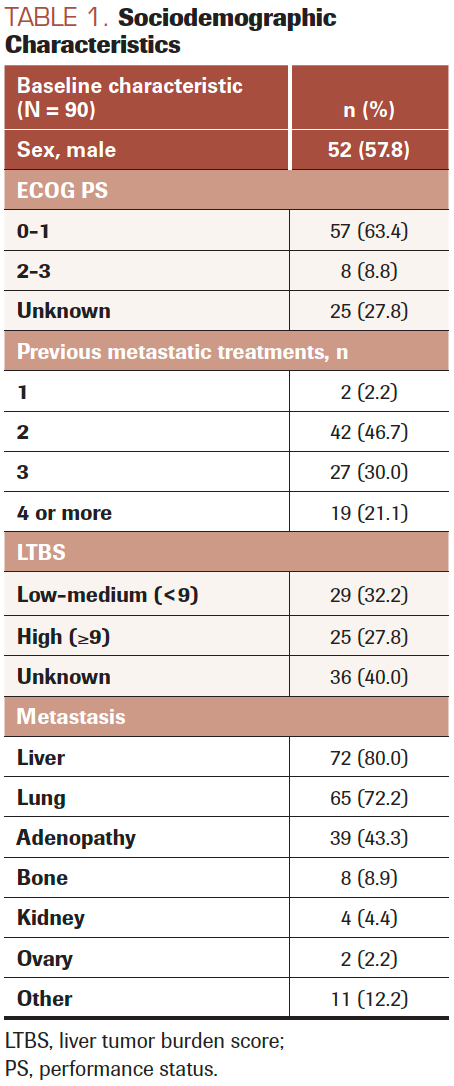 TABLE 1. Sociodemographic Characteristics

| Baseline characteristic (N = 90) | n (%) |
|---|---|
| Sex, male | 52 (57.8) |
| ECOG PS | |
| 0-1 | 57 (63.4) |
| 2-3 | 8 (8.8) |
| Unknown | 25 (27.8) |
| Previous metastatic treatments, n | |
| 1 | 2 (2.2) |
| 2 | 42 (46.7) |
| 3 | 27 (30.0) |
| 4 or more | 19 (21.1) |
| LTBS | |
| Low-medium (<9) | 29 (32.2) |
| High (≥9) | 25 (27.8) |
| Unknown | 36 (40.0) |
| Metastasis | |
| Liver | 72 (80.0) |
| Lung | 65 (72.2) |
| Adenopathy | 39 (43.3) |
| Bone | 8 (8.9) |
| Kidney | 4 (4.4) |
| Ovary | 2 (2.2) |
| Other | 11 (12.2) |

LTBS, liver tumor burden score; PS, performance status.